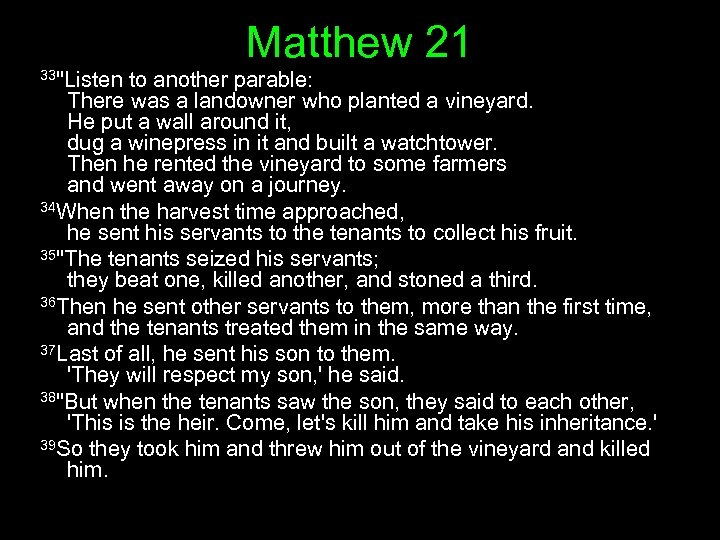 Matthew 21

$^{33}$"Listen to another parable:
There was a landowner who planted a vineyard.
He put a wall around it,
dug a winepress in it and built a watchtower.
Then he rented the vineyard to some farmers
and went away on a journey.

$^{34}$When the harvest time approached,
he sent his servants to the tenants to collect his fruit.

$^{35}$"The tenants seized his servants;
they beat one, killed another, and stoned a third.

$^{36}$Then he sent other servants to them, more than the first time,
and the tenants treated them in the same way.

$^{37}$Last of all, he sent his son to them.
'They will respect my son,' he said.

$^{38}$"But when the tenants saw the son, they said to each other,
'This is the heir. Come, let's kill him and take his inheritance.'

$^{39}$So they took him and threw him out of the vineyard and killed him.